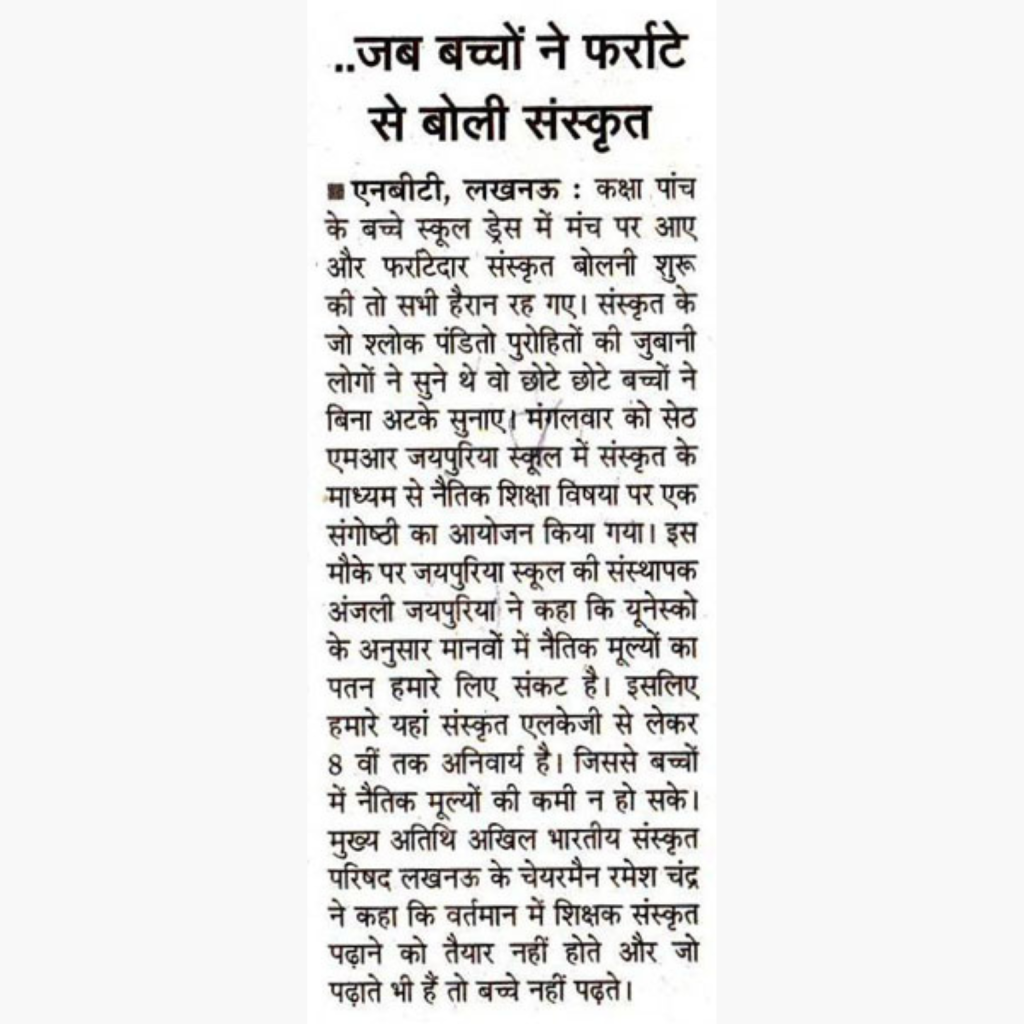 ..जब बच्चों ने फर्राटे से बोली संस्कृत

■ एनबीटी, लखनऊ : कक्षा पांच के बच्चे स्कूल ड्रेस में मंच पर आए और फर्राटेदार संस्कृत बोलनी शुरू की तो सभी हैरान रह गए। संस्कृत के जो श्लोक पंडितो पुरोहितों की जुबानी लोगों ने सुने थे वो छोटे छोटे बच्चों ने बिना अटके सुनाए। मंगलवार को सेठ एमआर जयपुरिया स्कूल में संस्कृत के माध्यम से नैतिक शिक्षा विषया पर एक संगोष्ठी का आयोजन किया गया। इस मौके पर जयपुरिया स्कूल की संस्थापक अंजली जयपुरिया ने कहा कि यूनेस्को के अनुसार मानवों में नैतिक मूल्यों का पतन हमारे लिए संकट है। इसलिए हमारे यहां संस्कृत एलकेजी से लेकर 8 वीं तक अनिवार्य है। जिससे बच्चों में नैतिक मूल्यों की कमी न हो सके। मुख्य अतिथि अखिल भारतीय संस्कृत परिषद लखनऊ के चेयरमैन रमेश चंद्र ने कहा कि वर्तमान में शिक्षक संस्कृत पढ़ाने को तैयार नहीं होते और जो पढ़ाते भी हैं तो बच्चे नहीं पढ़ते।